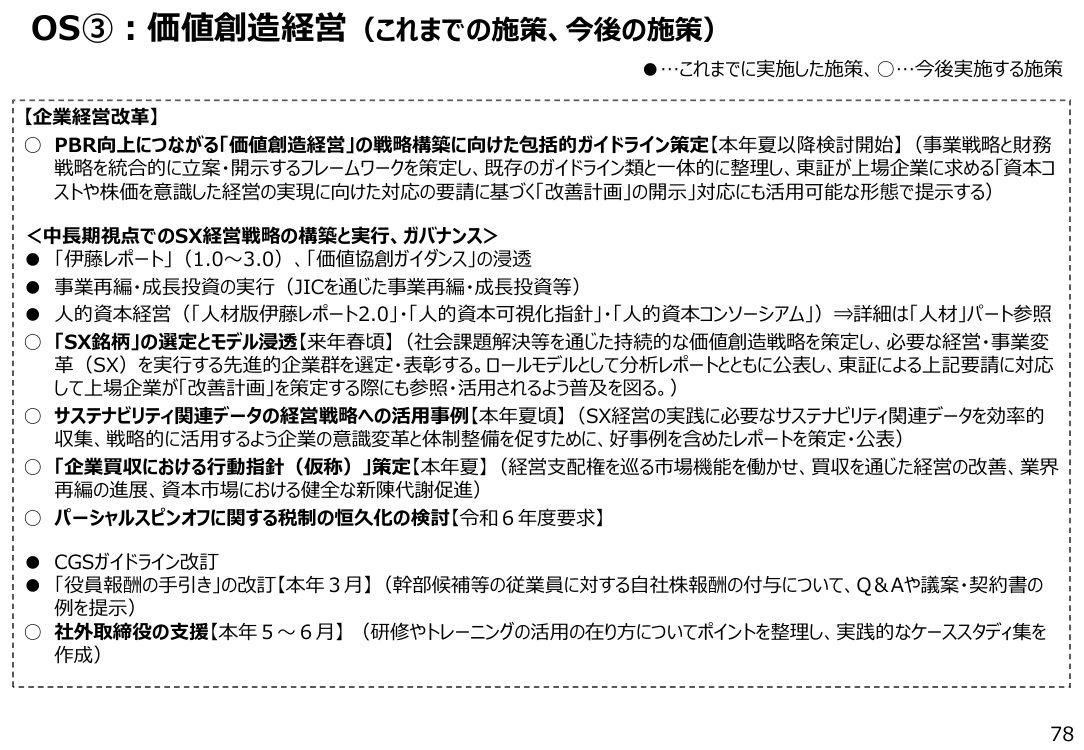 OS③：価値創造経営（これまでの施策、今後の施策）

●…これまでに実施した施策、○…今後実施する施策

【企業経営改革】

○ PBR向上につながる「価値創造経営」の戦略構築に向けた包括的ガイドライン策定【本年夏以降検討開始】（事業戦略と財務戦略を統合的に立案・開示するフレームワークを策定し、既存のガイドライン類と一体的に整理し、東証が上場企業に求める「資本コストや株価を意識した経営の実現に向けた対応の要請に基づく「改善計画」の開示」対応にも活用可能な形態で提示する）

＜中長期視点でのSX経営戦略の構築と実行、ガバナンス＞

● 「伊藤レポート」（1.0～3.0）、「価値協創ガイダンス」の浸透

● 事業再編・成長投資の実行（JICを通じた事業再編・成長投資等）

● 人的資本経営（「人材版伊藤レポート2.0」・「人的資本可視化指針」・「人的資本コンソーシアム」）⇒詳細は「人材」パート参照

○ 「SX銘柄」の選定とモデル浸透【来年春頃】（社会課題解決等を通じた持続的な価値創造戦略を策定し、必要な経営・事業変革（SX）を実行する先進的企業群を選定・表彰する。ロールモデルとして分析レポートとともに公表し、東証による上記要請に対応して上場企業が「改善計画」を策定する際にも参照・活用されるよう普及を図る。）

○ サステナビリティ関連データの経営戦略への活用事例【本年夏頃】（SX経営の実践に必要なサステナビリティ関連データを効率的収集、戦略的に活用するよう企業の意識変革と体制整備を促すために、好事例を含めたレポートを策定・公表）

○ 「企業買収における行動指針（仮称）」策定【本年夏】（経営支配権を巡る市場機能を働かせ、買収を通じた経営の改善、業界再編の進展、資本市場における健全な新陳代謝促進）

○ パーシャルスピンオフに関する税制の恒久化の検討【令和６年度要求】

● CGSガイドライン改訂

● 「役員報酬の手引き」の改訂【本年３月】（幹部候補等の従業員に対する自社株報酬の付与について、Q＆Aや議案・契約書の例を提示）

○ 社外取締役の支援【本年５～６月】（研修やトレーニングの活用の在り方についてポイントを整理し、実践的なケーススタディ集を作成）

78